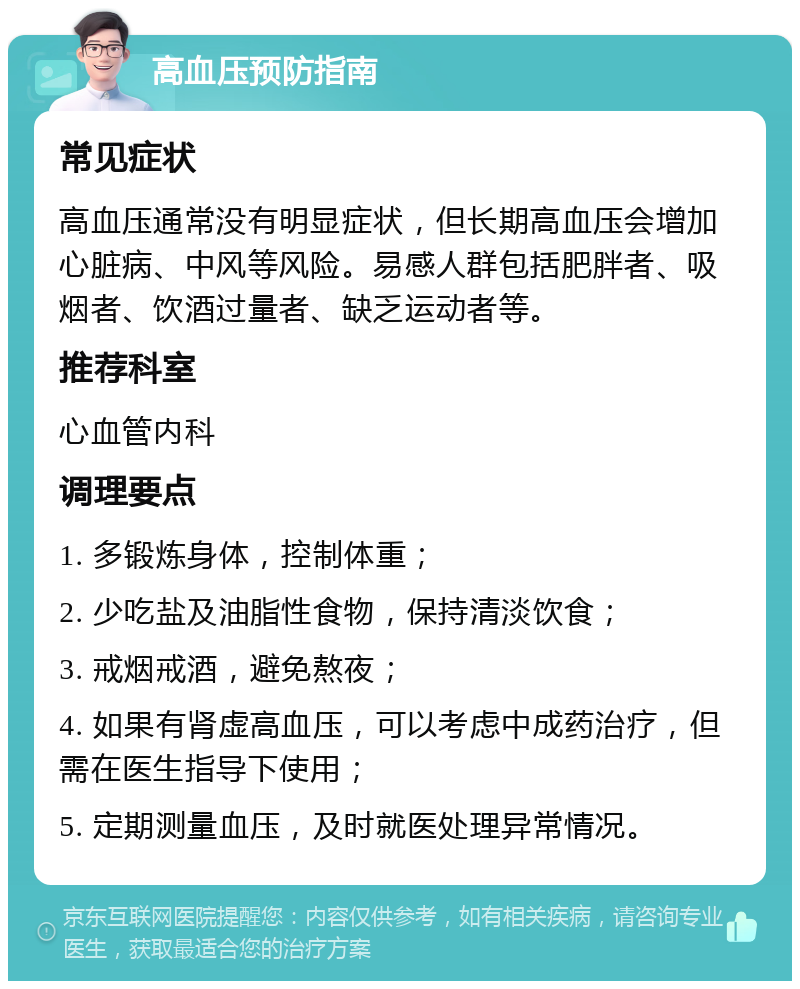 高血压预防指南

常见症状

高血压通常没有明显症状，但长期高血压会增加心脏病、中风等风险。易感人群包括肥胖者、吸烟者、饮酒过量者、缺乏运动者等。

推荐科室

心血管内科

调理要点

1. 多锻炼身体，控制体重；

2. 少吃盐及油脂性食物，保持清淡饮食；

3. 戒烟戒酒，避免熬夜；

4. 如果有肾虚高血压，可以考虑中成药治疗，但需在医生指导下使用；

5. 定期测量血压，及时就医处理异常情况。

京东互联网医院提醒您：内容仅供参考，如有相关疾病，请咨询专业医生，获取最适合您的治疗方案